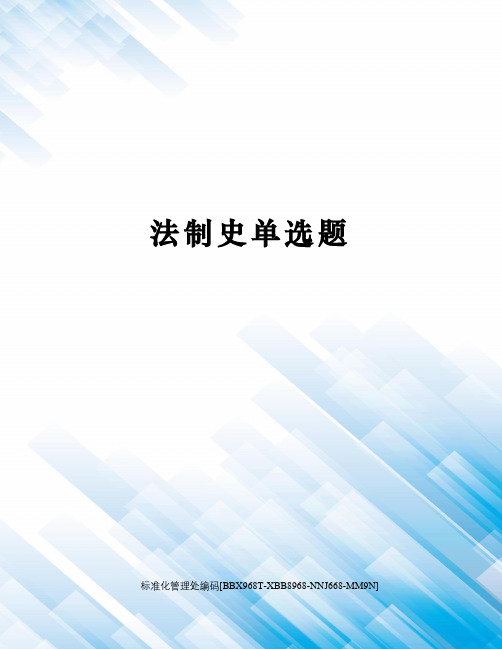 法制史单选题

标准化管理处编码[BBX968T-XBB8968-NNJ668-MM9N]